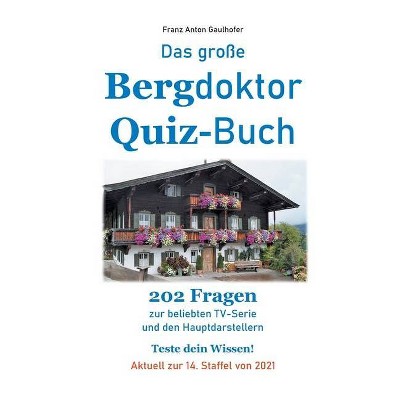 Franz Anton Gaulhofer

Das große

Bergdoktor
Quiz-Buch

202 Fragen
zur beliebten TV-Serie
und den Hauptdarstellern

Teste dein Wissen!

Aktuell zur 14. Staffel von 2021